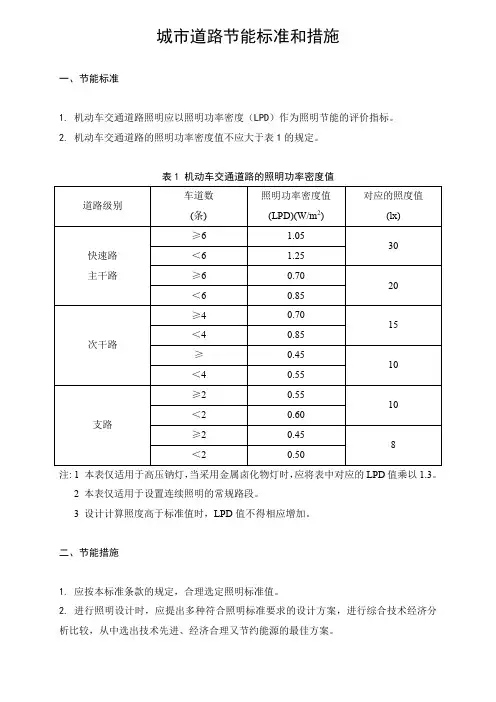 城市道路节能标准和措施

一、节能标准

1. 机动车交通道路照明应以照明功率密度（LPD）作为照明节能的评价指标。
2. 机动车交通道路的照明功率密度值不应大于表 1 的规定。

表 1 机动车交通道路的照明功率密度值

| 道路级别 | 车道数 (条) | 照明功率密度值 (LPD)(W/m$^2$) | 对应的照度值 (lx) |
|---|---|---|---|
| 快速路 主干路 | ≥6 | 1.05 | 30 |
| | <6 | 1.25 | |
| | ≥6 | 0.70 | 20 |
| | <6 | 0.85 | |
| 次干路 | ≥4 | 0.70 | 15 |
| | <4 | 0.85 | |
| | ≥ | 0.45 | 10 |
| | <4 | 0.55 | |
| 支路 | ≥2 | 0.55 | 10 |
| | <2 | 0.60 | |
| | ≥2 | 0.45 | 8 |
| | <2 | 0.50 | |

注: 1 本表仅适用于高压钠灯，当采用金属卤化物灯时，应将表中对应的 LPD 值乘以 1.3。
2 本表仅适用于设置连续照明的常规路段。
3 设计计算照度高于标准值时，LPD 值不得相应增加。

二、节能措施

1. 应按本标准条款的规定，合理选定照明标准值。
2. 进行照明设计时，应提出多种符合照明标准要求的设计方案，进行综合技术经济分析比较，从中选出技术先进、经济合理又节约能源的最佳方案。